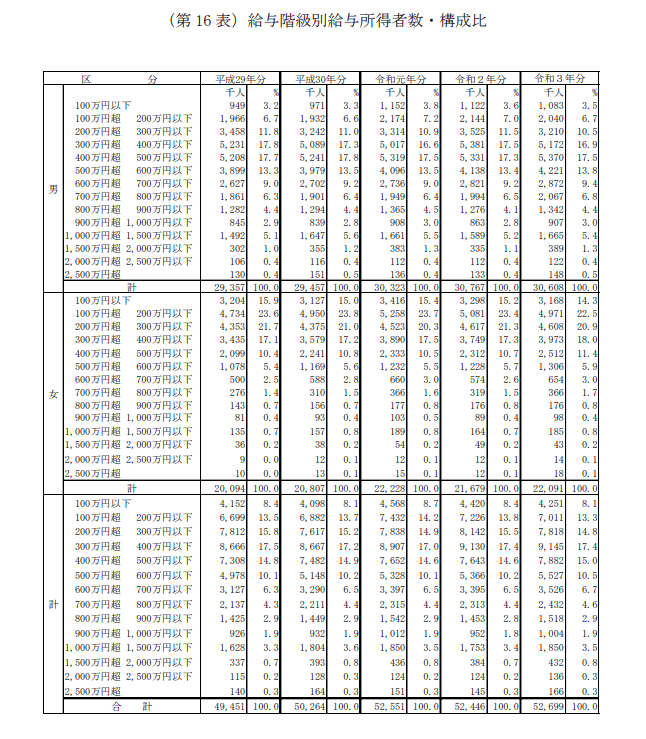 （第 16 表）給与階級別給与所得者数・構成比

| 区 | 分 | 平成29年分 | | 平成30年分 | | 令和元年分 | | 令和２年分 | | 令和３年分 | |
|---|---|---|---|---|---|---|---|---|---|---|---|
| | | 千人 | % | 千人 | % | 千人 | % | 千人 | % | 千人 | % |
| 男 | 100万円以下 | 949 | 3.2 | 971 | 3.3 | 1,152 | 3.8 | 1,122 | 3.6 | 1,083 | 3.5 |
| | 100万円超 200万円以下 | 1,966 | 6.7 | 1,932 | 6.6 | 2,174 | 7.2 | 2,144 | 7.0 | 2,040 | 6.7 |
| | 200万円超 300万円以下 | 3,458 | 11.8 | 3,242 | 11.0 | 3,314 | 10.9 | 3,525 | 11.5 | 3,210 | 10.5 |
| | 300万円超 400万円以下 | 5,231 | 17.8 | 5,089 | 17.3 | 5,017 | 16.6 | 5,381 | 17.5 | 5,172 | 16.9 |
| | 400万円超 500万円以下 | 5,208 | 17.7 | 5,241 | 17.8 | 5,319 | 17.5 | 5,331 | 17.3 | 5,370 | 17.5 |
| | 500万円超 600万円以下 | 3,899 | 13.3 | 3,979 | 13.5 | 4,096 | 13.5 | 4,138 | 13.4 | 4,221 | 13.8 |
| | 600万円超 700万円以下 | 2,627 | 9.0 | 2,702 | 9.2 | 2,736 | 9.0 | 2,821 | 9.2 | 2,872 | 9.4 |
| | 700万円超 800万円以下 | 1,861 | 6.3 | 1,901 | 6.4 | 1,949 | 6.4 | 1,994 | 6.5 | 2,067 | 6.8 |
| | 800万円超 900万円以下 | 1,282 | 4.4 | 1,294 | 4.4 | 1,365 | 4.5 | 1,276 | 4.1 | 1,342 | 4.4 |
| | 900万円超 1,000万円以下 | 845 | 2.9 | 839 | 2.8 | 908 | 3.0 | 863 | 2.8 | 907 | 3.0 |
| | 1,000万円超 1,500万円以下 | 1,492 | 5.1 | 1,647 | 5.6 | 1,661 | 5.5 | 1,589 | 5.2 | 1,665 | 5.4 |
| | 1,500万円超 2,000万円以下 | 302 | 1.0 | 355 | 1.2 | 383 | 1.3 | 335 | 1.1 | 389 | 1.3 |
| | 2,000万円超 2,500万円以下 | 106 | 0.4 | 116 | 0.4 | 112 | 0.4 | 112 | 0.4 | 122 | 0.4 |
| | 2,500万円超 | 130 | 0.4 | 151 | 0.5 | 136 | 0.4 | 133 | 0.4 | 148 | 0.5 |
| | 計 | 29,357 | 100.0 | 29,457 | 100.0 | 30,323 | 100.0 | 30,767 | 100.0 | 30,608 | 100.0 |
| 女 | 100万円以下 | 3,204 | 15.9 | 3,127 | 15.0 | 3,416 | 15.4 | 3,298 | 15.2 | 3,168 | 14.3 |
| | 100万円超 200万円以下 | 4,734 | 23.6 | 4,950 | 23.8 | 5,258 | 23.7 | 5,081 | 23.4 | 4,971 | 22.5 |
| | 200万円超 300万円以下 | 4,353 | 21.7 | 4,375 | 21.0 | 4,523 | 20.3 | 4,617 | 21.3 | 4,608 | 20.9 |
| | 300万円超 400万円以下 | 3,435 | 17.1 | 3,579 | 17.2 | 3,890 | 17.5 | 3,749 | 17.3 | 3,973 | 18.0 |
| | 400万円超 500万円以下 | 2,099 | 10.4 | 2,241 | 10.8 | 2,333 | 10.5 | 2,312 | 10.7 | 2,512 | 11.4 |
| | 500万円超 600万円以下 | 1,078 | 5.4 | 1,169 | 5.6 | 1,232 | 5.5 | 1,228 | 5.7 | 1,306 | 5.9 |
| | 600万円超 700万円以下 | 500 | 2.5 | 588 | 2.8 | 660 | 3.0 | 574 | 2.6 | 654 | 3.0 |
| | 700万円超 800万円以下 | 276 | 1.4 | 310 | 1.5 | 366 | 1.6 | 319 | 1.5 | 366 | 1.7 |
| | 800万円超 900万円以下 | 143 | 0.7 | 156 | 0.7 | 177 | 0.8 | 176 | 0.8 | 176 | 0.8 |
| | 900万円超 1,000万円以下 | 81 | 0.4 | 93 | 0.4 | 103 | 0.5 | 89 | 0.4 | 98 | 0.4 |
| | 1,000万円超 1,500万円以下 | 135 | 0.7 | 157 | 0.8 | 189 | 0.8 | 164 | 0.7 | 185 | 0.8 |
| | 1,500万円超 2,000万円以下 | 36 | 0.2 | 38 | 0.2 | 54 | 0.2 | 49 | 0.2 | 43 | 0.2 |
| | 2,000万円超 2,500万円以下 | 9 | 0.0 | 12 | 0.1 | 12 | 0.1 | 12 | 0.1 | 14 | 0.1 |
| | 2,500万円超 | 10 | 0.0 | 13 | 0.1 | 15 | 0.1 | 12 | 0.1 | 18 | 0.1 |
| | 計 | 20,094 | 100.0 | 20,807 | 100.0 | 22,228 | 100.0 | 21,679 | 100.0 | 22,091 | 100.0 |
| 計 | 100万円以下 | 4,152 | 8.4 | 4,098 | 8.1 | 4,568 | 8.7 | 4,420 | 8.4 | 4,251 | 8.1 |
| | 100万円超 200万円以下 | 6,699 | 13.5 | 6,882 | 13.7 | 7,432 | 14.2 | 7,226 | 13.8 | 7,011 | 13.3 |
| | 200万円超 300万円以下 | 7,812 | 15.8 | 7,617 | 15.2 | 7,838 | 14.9 | 8,142 | 15.5 | 7,818 | 14.8 |
| | 300万円超 400万円以下 | 8,666 | 17.5 | 8,667 | 17.2 | 8,907 | 17.0 | 9,130 | 17.4 | 9,145 | 17.4 |
| | 400万円超 500万円以下 | 7,308 | 14.8 | 7,482 | 14.9 | 7,652 | 14.6 | 7,643 | 14.6 | 7,882 | 15.0 |
| | 500万円超 600万円以下 | 4,978 | 10.1 | 5,148 | 10.2 | 5,328 | 10.1 | 5,366 | 10.2 | 5,527 | 10.5 |
| | 600万円超 700万円以下 | 3,127 | 6.3 | 3,290 | 6.5 | 3,397 | 6.5 | 3,395 | 6.5 | 3,526 | 6.7 |
| | 700万円超 800万円以下 | 2,137 | 4.3 | 2,211 | 4.4 | 2,315 | 4.4 | 2,313 | 4.4 | 2,432 | 4.6 |
| | 800万円超 900万円以下 | 1,425 | 2.9 | 1,449 | 2.9 | 1,542 | 2.9 | 1,453 | 2.8 | 1,518 | 2.9 |
| | 900万円超 1,000万円以下 | 926 | 1.9 | 932 | 1.9 | 1,012 | 1.9 | 952 | 1.8 | 1,004 | 1.9 |
| | 1,000万円超 1,500万円以下 | 1,628 | 3.3 | 1,804 | 3.6 | 1,850 | 3.5 | 1,753 | 3.4 | 1,850 | 3.5 |
| | 1,500万円超 2,000万円以下 | 337 | 0.7 | 393 | 0.8 | 436 | 0.8 | 384 | 0.7 | 432 | 0.8 |
| | 2,000万円超 2,500万円以下 | 115 | 0.2 | 128 | 0.3 | 124 | 0.2 | 124 | 0.2 | 136 | 0.3 |
| | 2,500万円超 | 140 | 0.3 | 164 | 0.3 | 151 | 0.3 | 145 | 0.3 | 166 | 0.3 |
| | 合 計 | 49,451 | 100.0 | 50,264 | 100.0 | 52,551 | 100.0 | 52,446 | 100.0 | 52,699 | 100.0 |